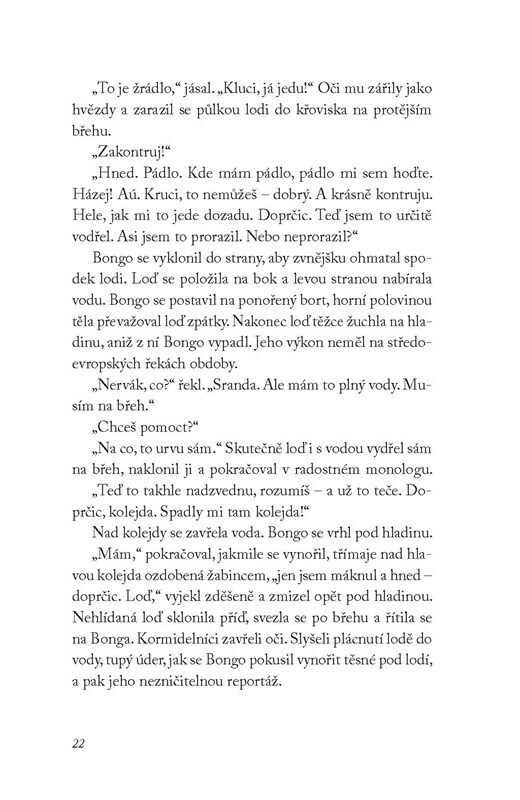 „To je žrádlo," jásal. „Kluci, já jedu!" Oči mu zářily jako hvězdy a zarazil se půlkou lodi do křoviska na protějším břehu.

„Zakontruj!"

„Hned. Pádlo. Kde mám pádlo, pádlo mi sem hoďte. Házej! Aú. Kruci, to nemůžeš – dobrý. A krásně kontruju. Hele, jak mi to jede dozadu. Doprčic. Teď jsem to určitě vodřel. Asi jsem to prorazil. Nebo neprorazil?"

Bongo se vyklonil do strany, aby zvnějšku ohmatal spodek lodi. Loď se položila na bok a levou stranou nabírala vodu. Bongo se postavil na ponořený bort, horní polovinou těla převažoval loď zpátky. Nakonec loď těžce žuchla na hladinu, aniž z ní Bongo vypadl. Jeho výkon neměl na středoevropských řekách obdoby.

„Nervák, co?" řekl. „Sranda. Ale mám to plný vody. Musím na břeh."

„Chceš pomoct?"

„Na co, to urvu sám." Skutečně loď i s vodou vydřel sám na břeh, naklonil ji a pokračoval v radostném monologu.

„Teď to takhle nadzvednu, rozumíš – a už to teče. Doprčic, kolejda. Spadly mi tam kolejda!"

Nad kolejdy se zavřela voda. Bongo se vrhl pod hladinu.

„Mám," pokračoval, jakmile se vynořil, třímaje nad hlavou kolejda ozdobená žabincem, „jen jsem máknul a hned – doprčic. Loď," vyjekl zděšeně a zmizel opět pod hladinou. Nehlídaná loď sklonila příď, svezla se po břehu a řítila se na Bonga. Kormidelníci zavřeli oči. Slyšeli plácnutí lodě do vody, tupý úder, jak se Bongo pokusil vynořit těsně pod lodí, a pak jeho nezničitelnou reportáž.

22